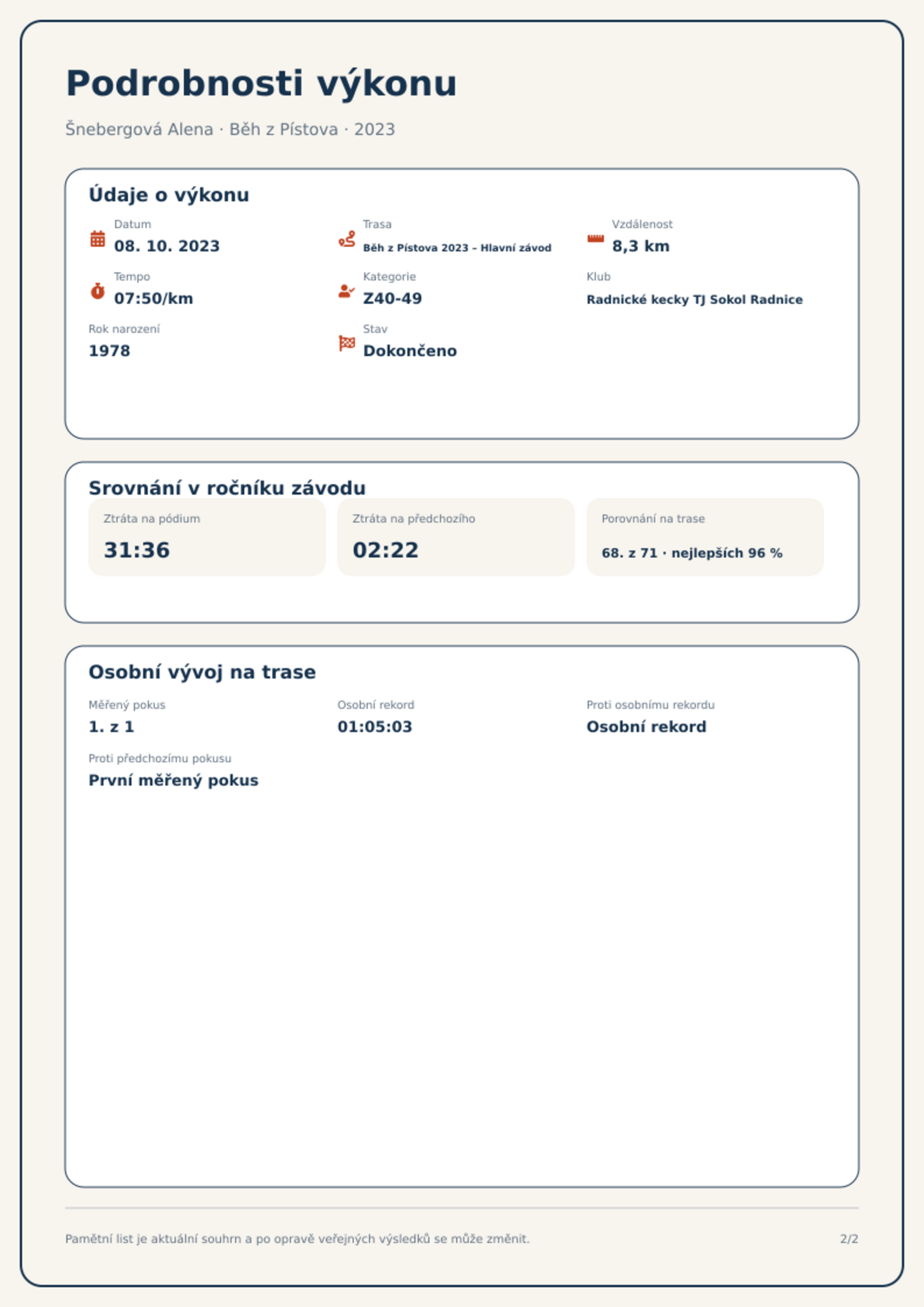 Podrobnosti výkonu

Šnebergová Alena · Běh z Pístova · 2023

Údaje o výkonu

Datum
08. 10. 2023

Trasa
Běh z Pístova 2023 – Hlavní závod

Vzdálenost
8,3 km

Tempo
07:50/km

Kategorie
Z40-49

Klub
Radnické kecky TJ Sokol Radnice

Rok narození
1978

Stav
Dokončeno

Srovnání v ročníku závodu

Ztráta na pódium
31:36

Ztráta na předchozího
02:22

Porovnání na trase
68. z 71 · nejlepších 96 %

Osobní vývoj na trase

Měřený pokus
1. z 1

Osobní rekord
01:05:03

Proti osobnímu rekordu
Osobní rekord

Proti předchozímu pokusu
První měřený pokus

Pamětní list je aktuální souhrn a po opravě veřejných výsledků se může změnit.

2/2